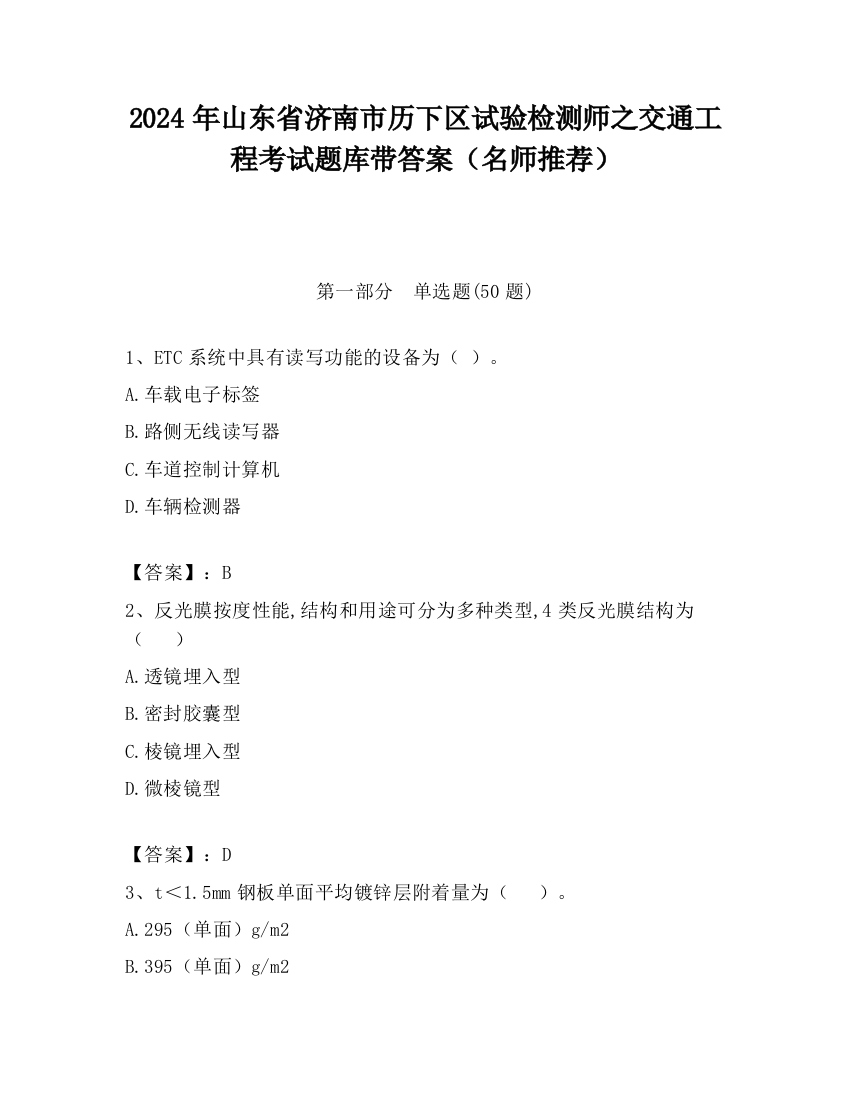 2024 年山东省济南市历下区试验检测师之交通工程考试题库带答案（名师推荐）

第一部分　单选题(50 题)

1、ETC 系统中具有读写功能的设备为（ ）。

A.车载电子标签

B.路侧无线读写器

C.车道控制计算机

D.车辆检测器

【答案】：B

2、反光膜按度性能,结构和用途可分为多种类型,4 类反光膜结构为（　　）

A.透镜埋入型

B.密封胶囊型

C.棱镜埋入型

D.微棱镜型

【答案】：D

3、t＜1.5mm 钢板单面平均镀锌层附着量为（　　）。

A.295（单面）g/m2

B.395（单面）g/m2